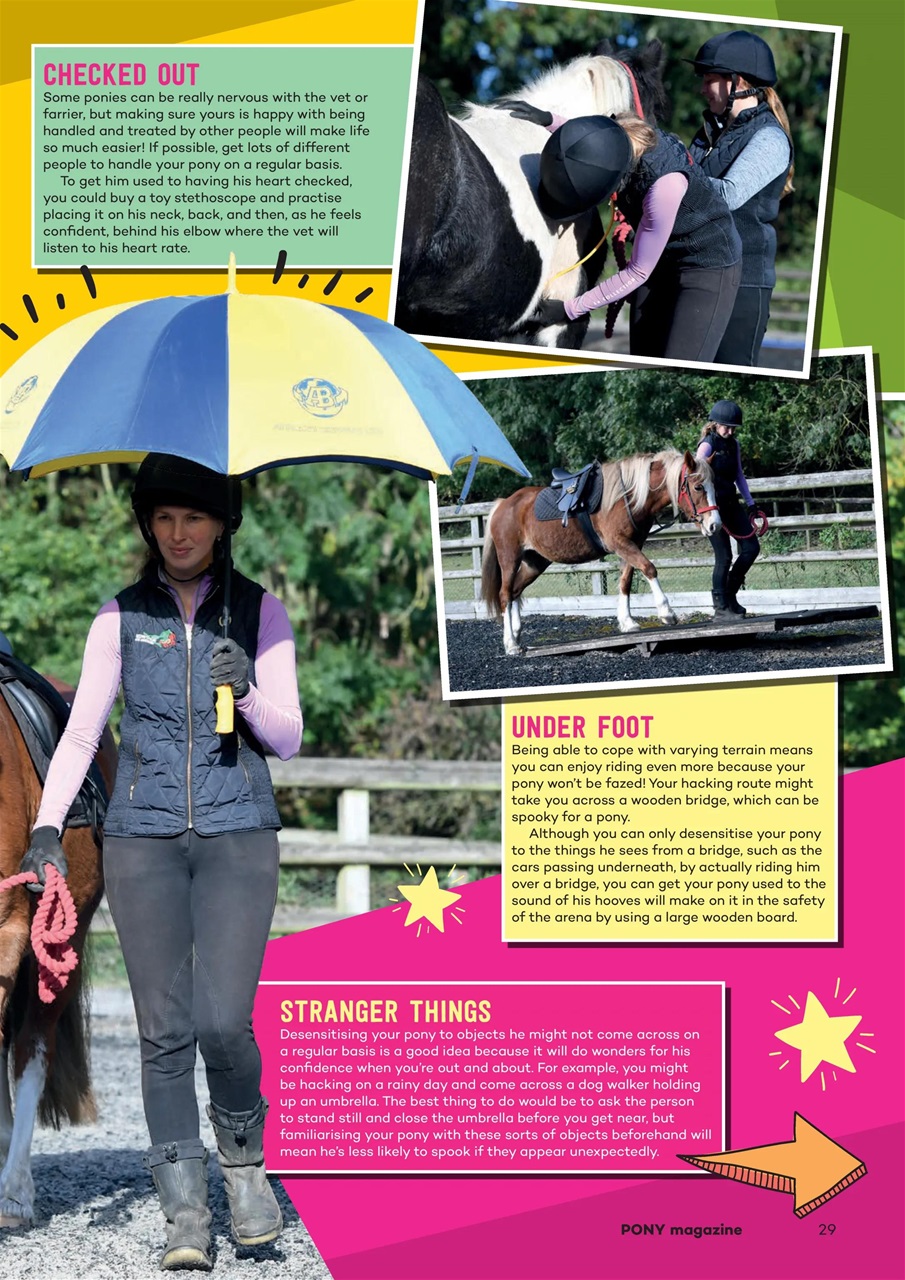 CHECKED OUT
Some ponies can be really nervous with the vet or farrier, but making sure yours is happy with being handled and treated by other people will make life so much easier! If possible, get lots of different people to handle your pony on a regular basis.
To get him used to having his heart checked, you could buy a toy stethoscope and practise placing it on his neck, back, and then, as he feels confident, behind his elbow where the vet will listen to his heart rate.

UNDER FOOT
Being able to cope with varying terrain means you can enjoy riding even more because your pony won't be fazed! Your hacking route might take you across a wooden bridge, which can be spooky for a pony.
Although you can only desensitise your pony to the things he sees from a bridge, such as the cars passing underneath, by actually riding him over a bridge, you can get your pony used to the sound of his hooves will make on it in the safety of the arena by using a large wooden board.

STRANGER THINGS
Desensitising your pony to objects he might not come across on a regular basis is a good idea because it will do wonders for his confidence when you're out and about. For example, you might be hacking on a rainy day and come across a dog walker holding up an umbrella. The best thing to do would be to ask the person to stand still and close the umbrella before you get near, but familiarising your pony with these sorts of objects beforehand will mean he's less likely to spook if they appear unexpectedly.

PONY magazine 29